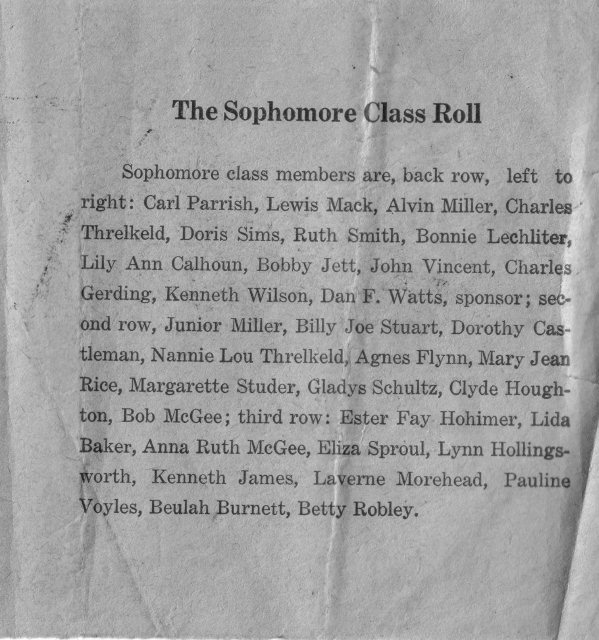 The Sophomore Class Roll

Sophomore class members are, back row, left to right: Carl Parrish, Lewis Mack, Alvin Miller, Charles Threlkeld, Doris Sims, Ruth Smith, Bonnie Lechliter, Lily Ann Calhoun, Bobby Jett, John Vincent, Charles Gerding, Kenneth Wilson, Dan F. Watts, sponsor; second row, Junior Miller, Billy Joe Stuart, Dorothy Castleman, Nannie Lou Threlkeld, Agnes Flynn, Mary Jean Rice, Margarette Studer, Gladys Schultz, Clyde Houghton, Bob McGee; third row: Ester Fay Hohimer, Lida Baker, Anna Ruth McGee, Eliza Sproul, Lynn Hollingsworth, Kenneth James, Laverne Morehead, Pauline Voyles, Beulah Burnett, Betty Robley.